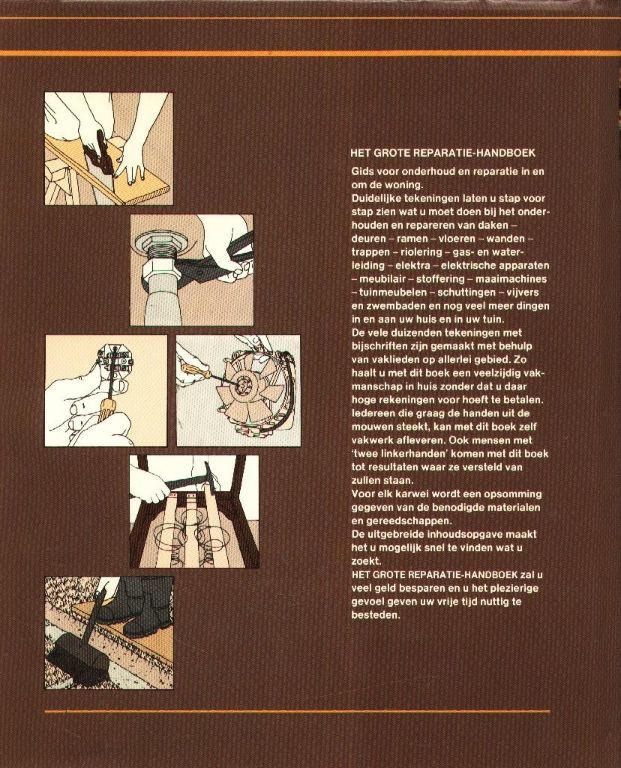 HET GROTE REPARATIE-HANDBOEK

Gids voor onderhoud en reparatie in en om de woning.

Duidelijke tekeningen laten u stap voor stap zien wat u moet doen bij het onderhouden en repareren van daken – deuren – ramen – vloeren – wanden – trappen – riolering – gas- en waterleiding – elektra – elektrische apparaten – meubilair – stoffering – maaimachines – tuinmeubelen – schuttingen – vijvers en zwembaden en nog veel meer dingen in en aan uw huis en in uw tuin.

De vele duizenden tekeningen met bijschriften zijn gemaakt met behulp van vaklieden op allerlei gebied. Zo haalt u met dit boek een veelzijdig vakmanschap in huis zonder dat u daar hoge rekeningen voor hoeft te betalen. Iedereen die graag de handen uit de mouwen steekt, kan met dit boek zelf vakwerk afleveren. Ook mensen met 'twee linkerhanden' komen met dit boek tot resultaten waar ze versteld van zullen staan.

Voor elk karwei wordt een opsomming gegeven van de benodigde materialen en gereedschappen.

De uitgebreide inhoudsopgave maakt het u mogelijk snel te vinden wat u zoekt.

HET GROTE REPARATIE-HANDBOEK zal u veel geld besparen en u het plezierige gevoel geven uw vrije tijd nuttig te besteden.